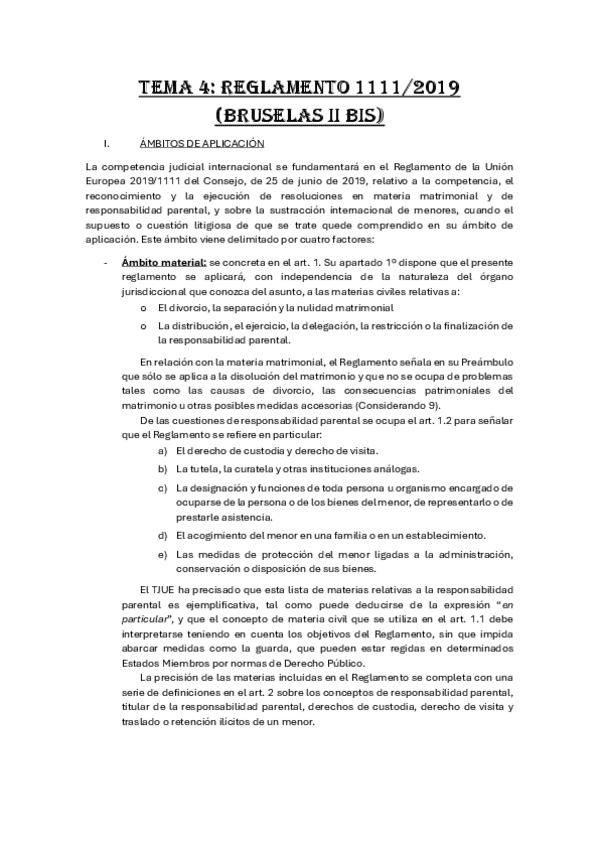 TEMA 4: REGLAMENTO 1111/2019 (BRUSELAS II BIS)

I. ÁMBITOS DE APLICACIÓN

La competencia judicial internacional se fundamentará en el Reglamento de la Unión Europea 2019/1111 del Consejo, de 25 de junio de 2019, relativo a la competencia, el reconocimiento y la ejecución de resoluciones en materia matrimonial y de responsabilidad parental, y sobre la sustracción internacional de menores, cuando el supuesto o cuestión litigiosa de que se trate quede comprendido en su ámbito de aplicación. Este ámbito viene delimitado por cuatro factores:

- Ámbito material: se concreta en el art. 1. Su apartado 1º dispone que el presente reglamento se aplicará, con independencia de la naturaleza del órgano jurisdiccional que conozca del asunto, a las materias civiles relativas a:
o El divorcio, la separación y la nulidad matrimonial
o La distribución, el ejercicio, la delegación, la restricción o la finalización de la responsabilidad parental.

En relación con la materia matrimonial, el Reglamento señala en su Preámbulo que sólo se aplica a la disolución del matrimonio y que no se ocupa de problemas tales como las causas de divorcio, las consecuencias patrimoniales del matrimonio u otras posibles medidas accesorias (Considerando 9).

De las cuestiones de responsabilidad parental se ocupa el art. 1.2 para señalar que el Reglamento se refiere en particular:
a) El derecho de custodia y derecho de visita.
b) La tutela, la curatela y otras instituciones análogas.
c) La designación y funciones de toda persona u organismo encargado de ocuparse de la persona o de los bienes del menor, de representarlo o de prestarle asistencia.
d) El acogimiento del menor en una familia o en un establecimiento.
e) Las medidas de protección del menor ligadas a la administración, conservación o disposición de sus bienes.

El TJUE ha precisado que esta lista de materias relativas a la responsabilidad parental es ejemplificativa, tal como puede deducirse de la expresión "en particular", y que el concepto de materia civil que se utiliza en el art. 1.1 debe interpretarse teniendo en cuenta los objetivos del Reglamento, sin que impida abarcar medidas como la guarda, que pueden estar regidas en determinados Estados Miembros por normas de Derecho Público.

La precisión de las materias incluidas en el Reglamento se completa con una serie de definiciones en el art. 2 sobre los conceptos de responsabilidad parental, titular de la responsabilidad parental, derechos de custodia, derecho de visita y traslado o retención ilícitos de un menor.